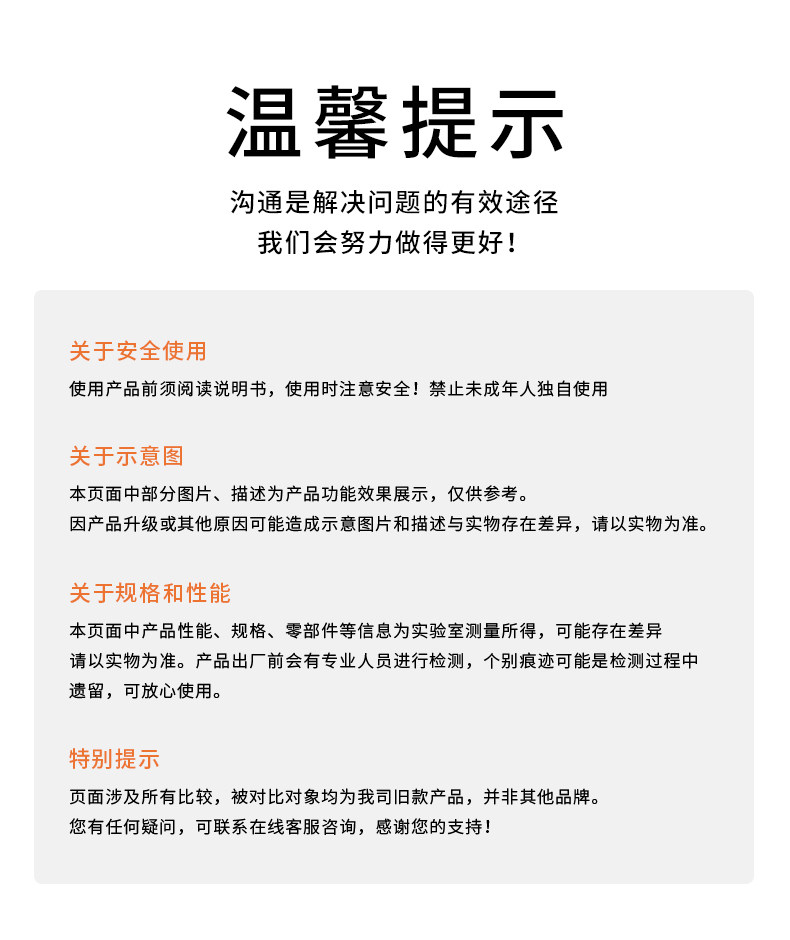 温馨提示

沟通是解决问题的有效途径
我们会努力做得更好！

关于安全使用

使用产品前须阅读说明书，使用时注意安全！禁止未成年人独自使用

关于示意图

本页面中部分图片、描述为产品功能效果展示，仅供参考。
因产品升级或其他原因可能造成示意图片和描述与实物存在差异，请以实物为准。

关于规格和性能

本页面中产品性能、规格、零部件等信息为实验室测量所得，可能存在差异请以实物为准。产品出厂前会有专业人员进行检测，个别痕迹可能是检测过程中遗留，可放心使用。

特别提示

页面涉及所有比较，被对比对象均为我司旧款产品，并非其他品牌。
您有任何疑问，可联系在线客服咨询，感谢您的支持！